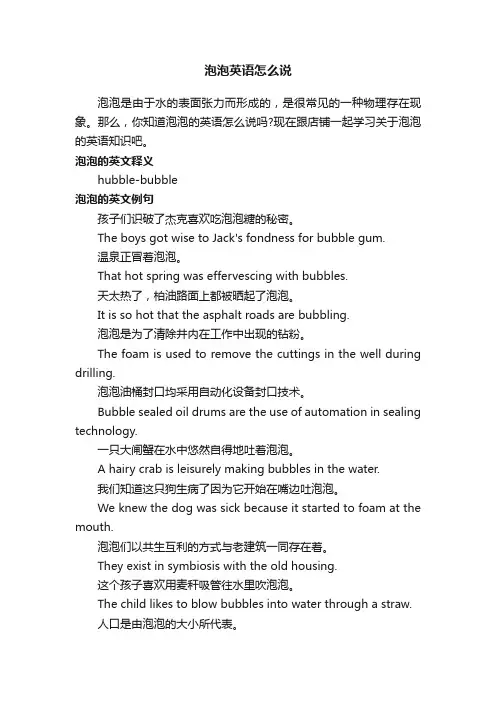 泡泡英语怎么说

泡泡是由于水的表面张力而形成的，是很常见的一种物理存在现象。那么，你知道泡泡的英语怎么说吗?现在跟店铺一起学习关于泡泡的英语知识吧。

泡泡的英文释义

hubble-bubble

泡泡的英文例句

孩子们识破了杰克喜欢吃泡泡糖的秘密。

The boys got wise to Jack's fondness for bubble gum.

温泉正冒着泡泡。

That hot spring was effervescing with bubbles.

天太热了，柏油路面上都被晒起了泡泡。

It is so hot that the asphalt roads are bubbling.

泡泡是为了清除井内在工作中出现的钻粉。

The foam is used to remove the cuttings in the well during drilling.

泡泡油桶封口均采用自动化设备封口技术。

Bubble sealed oil drums are the use of automation in sealing technology.

一只大闸蟹在水中悠然自得地吐着泡泡。

A hairy crab is leisurely making bubbles in the water.

我们知道这只狗生病了因为它开始在嘴边吐泡泡。

We knew the dog was sick because it started to foam at the mouth.

泡泡们以共生互利的方式与老建筑一同存在着。

They exist in symbiosis with the old housing.

这个孩子喜欢用麦秆吸管往水里吹泡泡。

The child likes to blow bubbles into water through a straw.

人口是由泡泡的大小所代表。